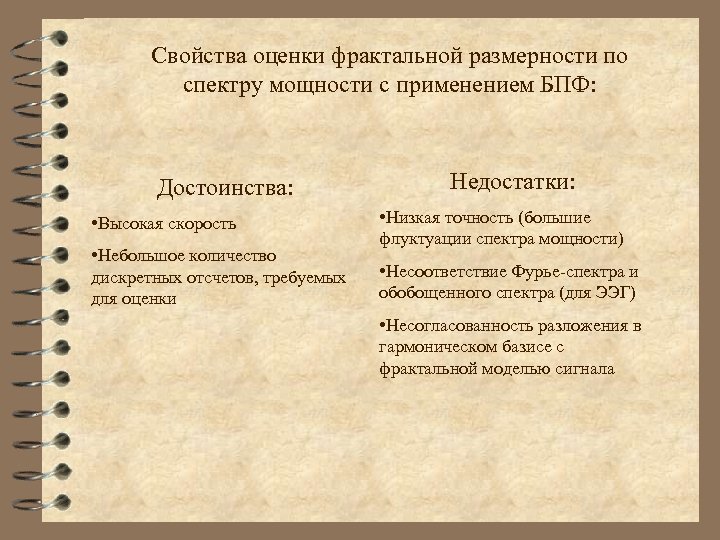 Свойства оценки фрактальной размерности по спектру мощности с применением БПФ:

Достоинства:

• Высокая скорость

• Небольшое количество дискретных отсчетов, требуемых для оценки

Недостатки:

• Низкая точность (большие флуктуации спектра мощности)

• Несоответствие Фурье-спектра и обобощенного спектра (для ЭЭГ)

• Несогласованность разложения в гармоническом базисе с фрактальной моделью сигнала